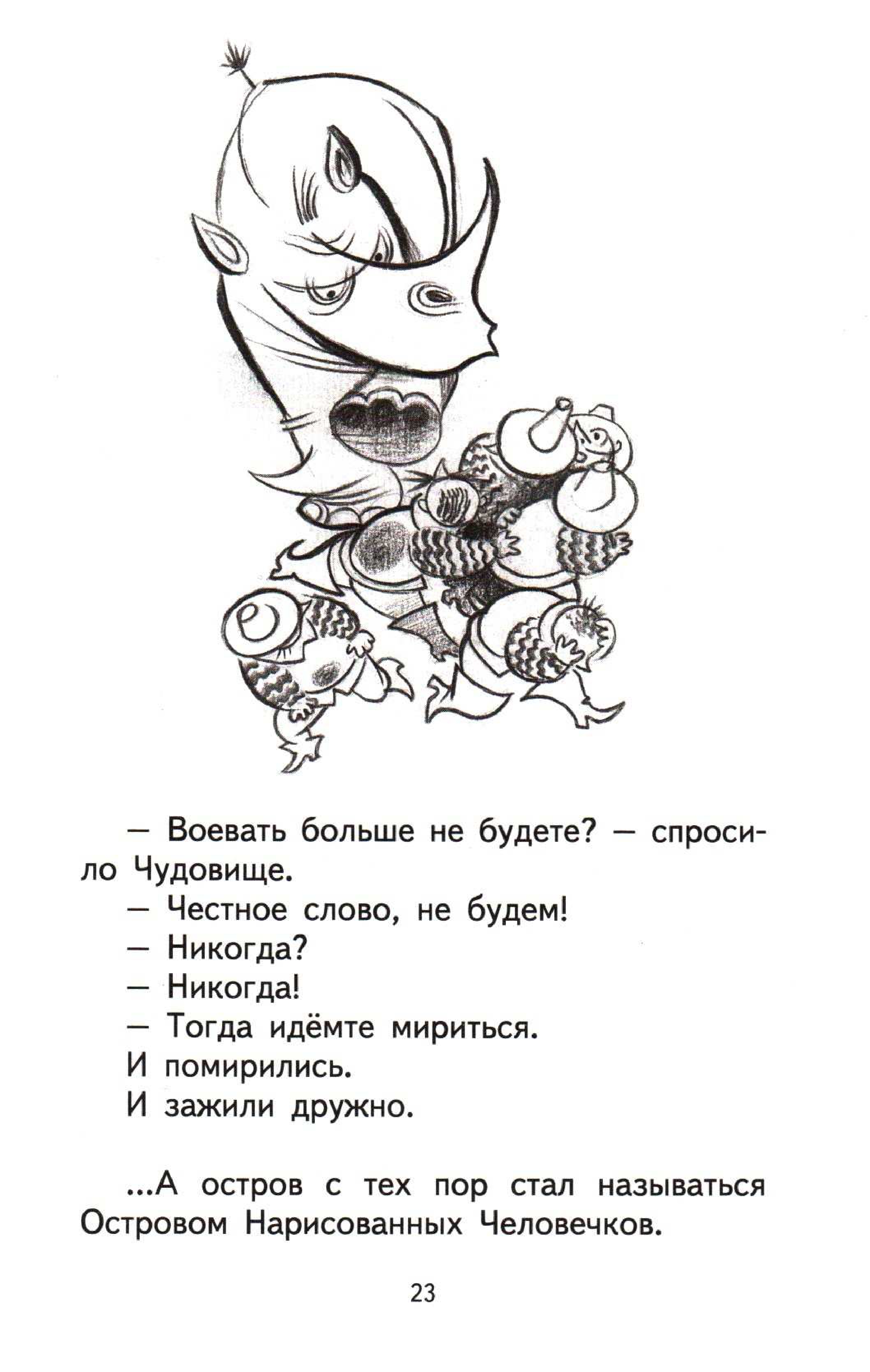 — Воевать больше не будете? — спросило Чудовище.

— Честное слово, не будем!

— Никогда?

— Никогда!

— Тогда идёмте мириться.

И помирились.

И зажили дружно.

...А остров с тех пор стал называться Островом Нарисованных Человечков.

23